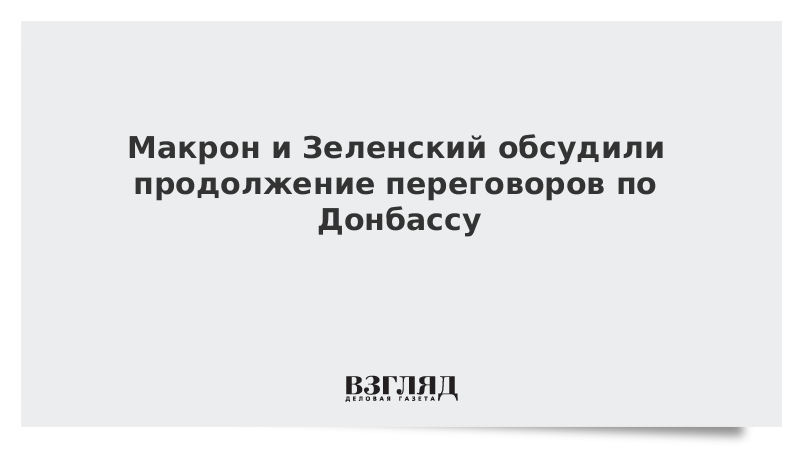 Макрон и Зеленский обсудили продолжение переговоров по Донбассу

ВЗГЛЯД
ДЕЛОВАЯ ГАЗЕТА